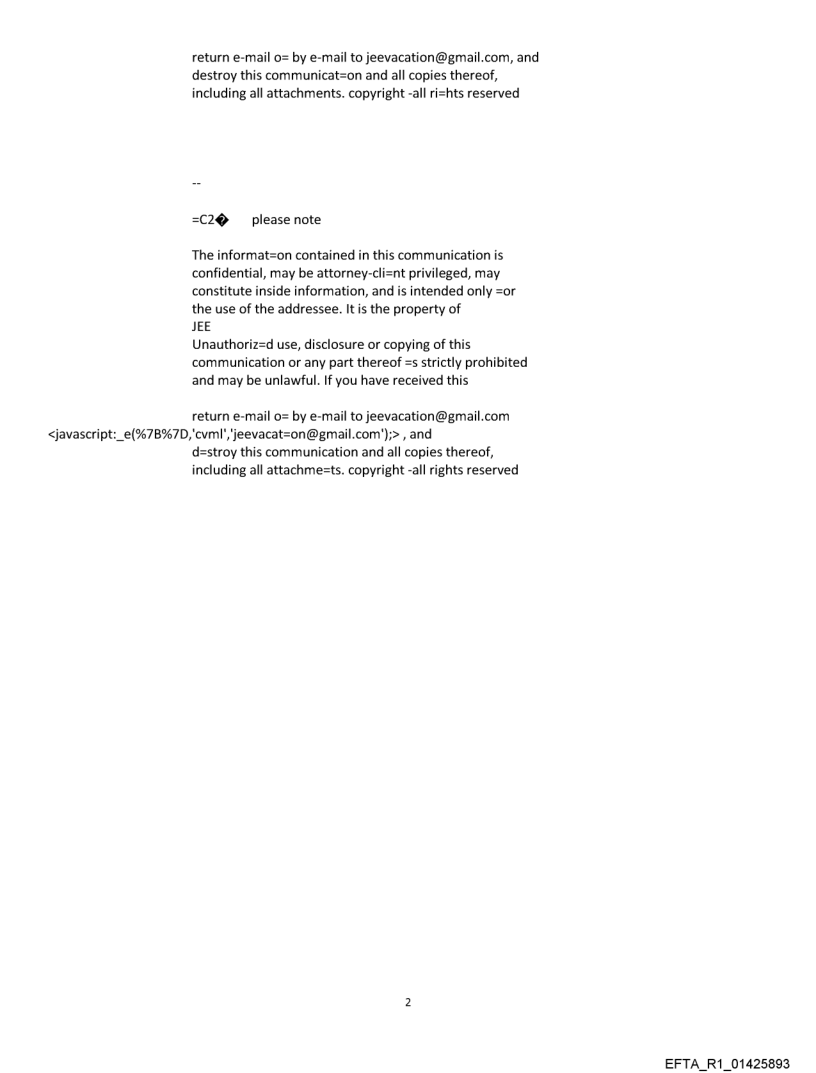 return e-mail o= by e-mail to jeevacation@gmail.com, and destroy this communicat=on and all copies thereof, including all attachments. copyright -all ri=hts reserved

--

=C2� please note

The informat=on contained in this communication is confidential, may be attorney-cli=nt privileged, may constitute inside information, and is intended only =or the use of the addressee. It is the property of
JEE
Unauthoriz=d use, disclosure or copying of this communication or any part thereof =s strictly prohibited and may be unlawful. If you have received this

return e-mail o= by e-mail to jeevacation@gmail.com
<javascript:_e(%7B%7D,'cvml','jeevacat=on@gmail.com');> , and d=stroy this communication and all copies thereof, including all attachme=ts. copyright -all rights reserved

2

EFTA_R1_01425893